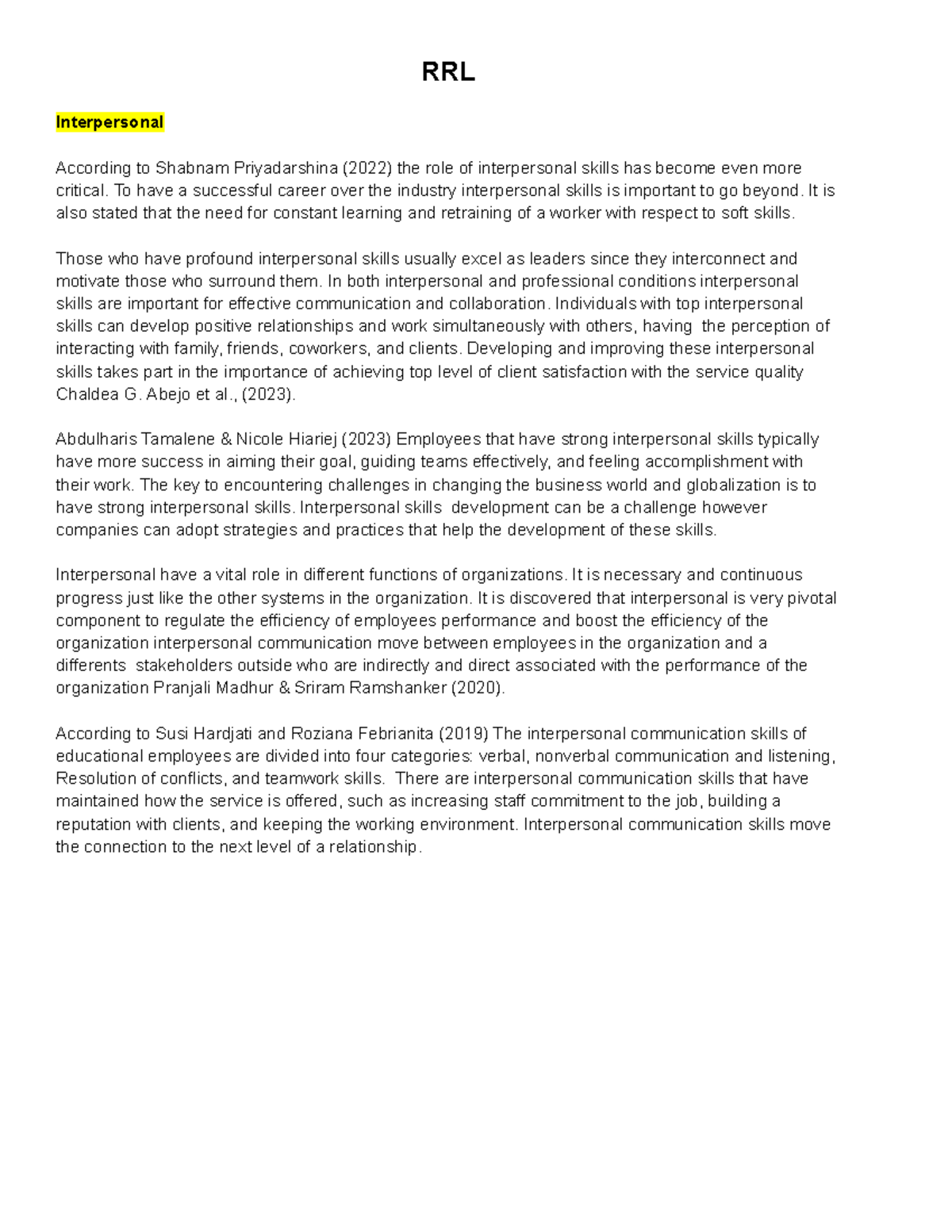 RRL

Interpersonal

According to Shabnam Priyadarshina (2022) the role of interpersonal skills has become even more critical. To have a successful career over the industry interpersonal skills is important to go beyond. It is also stated that the need for constant learning and retraining of a worker with respect to soft skills.

Those who have profound interpersonal skills usually excel as leaders since they interconnect and motivate those who surround them. In both interpersonal and professional conditions interpersonal skills are important for effective communication and collaboration. Individuals with top interpersonal skills can develop positive relationships and work simultaneously with others, having the perception of interacting with family, friends, coworkers, and clients. Developing and improving these interpersonal skills takes part in the importance of achieving top level of client satisfaction with the service quality Chaldea G. Abejo et al., (2023).

Abdulharis Tamalene & Nicole Hiariej (2023) Employees that have strong interpersonal skills typically have more success in aiming their goal, guiding teams effectively, and feeling accomplishment with their work. The key to encountering challenges in changing the business world and globalization is to have strong interpersonal skills. Interpersonal skills development can be a challenge however companies can adopt strategies and practices that help the development of these skills.

Interpersonal have a vital role in different functions of organizations. It is necessary and continuous progress just like the other systems in the organization. It is discovered that interpersonal is very pivotal component to regulate the efficiency of employees performance and boost the efficiency of the organization interpersonal communication move between employees in the organization and a differents stakeholders outside who are indirectly and direct associated with the performance of the organization Pranjali Madhur & Sriram Ramshanker (2020).

According to Susi Hardjati and Roziana Febrianita (2019) The interpersonal communication skills of educational employees are divided into four categories: verbal, nonverbal communication and listening, Resolution of conflicts, and teamwork skills. There are interpersonal communication skills that have maintained how the service is offered, such as increasing staff commitment to the job, building a reputation with clients, and keeping the working environment. Interpersonal communication skills move the connection to the next level of a relationship.